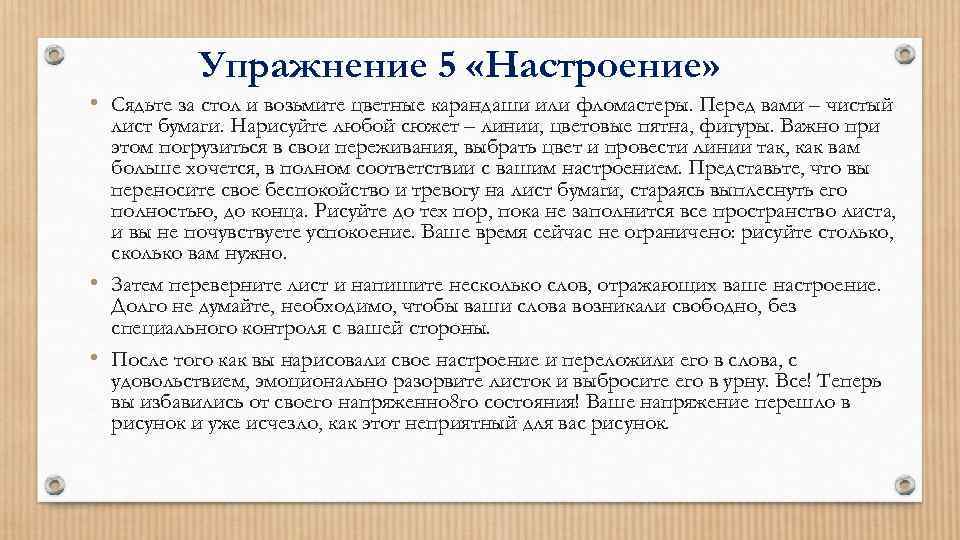 Упражнение 5 «Настроение»

• Сядьте за стол и возьмите цветные карандаши или фломастеры. Перед вами – чистый лист бумаги. Нарисуйте любой сюжет – линии, цветовые пятна, фигуры. Важно при этом погрузиться в свои переживания, выбрать цвет и провести линии так, как вам больше хочется, в полном соответствии с вашим настроением. Представьте, что вы переносите свое беспокойство и тревогу на лист бумаги, стараясь выплеснуть его полностью, до конца. Рисуйте до тех пор, пока не заполнится все пространство листа, и вы не почувствуете успокоение. Ваше время сейчас не ограничено: рисуйте столько, сколько вам нужно.

• Затем переверните лист и напишите несколько слов, отражающих ваше настроение. Долго не думайте, необходимо, чтобы ваши слова возникали свободно, без специального контроля с вашей стороны.

• После того как вы нарисовали свое настроение и переложили его в слова, с удовольствием, эмоционально разорвите листок и выбросите его в урну. Все! Теперь вы избавились от своего напряженно8го состояния! Ваше напряжение перешло в рисунок и уже исчезло, как этот неприятный для вас рисунок.